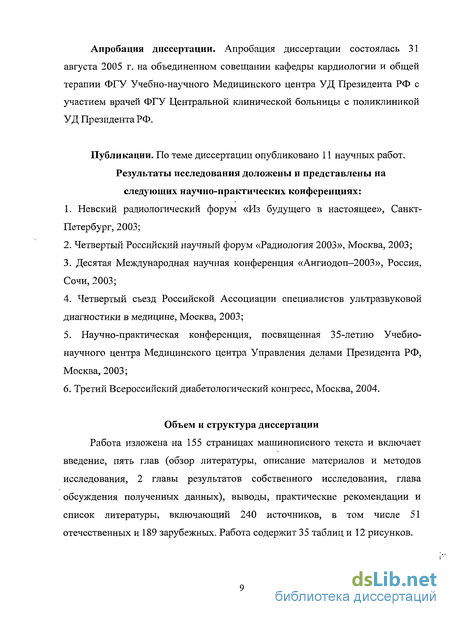 **Апробация диссертации.** Апробация диссертации состоялась 31 августа 2005 г. на объединенном совещании кафедры кардиологии и общей терапии ФГУ Учебно-научного Медицинского центра УД Президента РФ с участием врачей ФГУ Центральной клинической больницы с поликлиникой УД Президента РФ.

**Публикации.** По теме диссертации опубликовано 11 научных работ.

**Результаты исследования доложены и представлены на следующих научно-практических конференциях:**

1. Невский радиологический форум «Из будущего в настоящее», Санкт-Петербург, 2003;
2. Четвертый Российский научный форум «Радиология 2003», Москва, 2003;
3. Десятая Международная научная конференция «Ангиодоп–2003», Россия, Сочи, 2003;
4. Четвертый съезд Российской Ассоциации специалистов ультразвуковой диагностики в медицине, Москва, 2003;
5. Научно-практическая конференция, посвященная 35-летию Учебно-научного центра Медицинского центра Управления делами Президента РФ, Москва, 2003;
6. Третий Всероссийский диабетологический конгресс, Москва, 2004.

**Объем и структура диссертации**

Работа изложена на 155 страницах машинописного текста и включает введение, пять глав (обзор литературы, описание материалов и методов исследования, 2 главы результатов собственного исследования, глава обсуждения полученных данных), выводы, практические рекомендации и список литературы, включающий 240 источников, в том числе 51 отечественных и 189 зарубежных. Работа содержит 35 таблиц и 12 рисунков.

9

dsLib.net
библиотека диссертаций